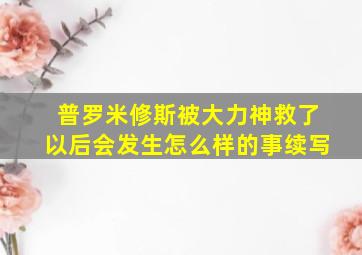 普罗米修斯被大力神救了以后会发生怎么样的事续写